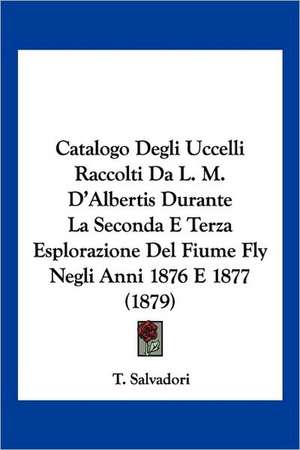 Catalogo Degli Uccelli Raccolti Da L. M. D'Albertis Durante La Seconda E Terza Esplorazione Del Fiume Fly Negli Anni 1876 E 1877 (1879)

T. Salvadori